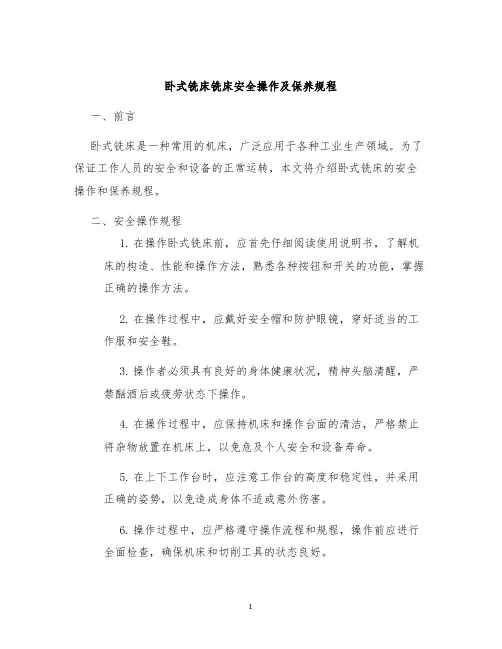 卧式铣床铣床安全操作及保养规程

一、前言

卧式铣床是一种常用的机床，广泛应用于各种工业生产领域。为了保证工作人员的安全和设备的正常运转，本文将介绍卧式铣床的安全操作和保养规程。

二、安全操作规程

1. 在操作卧式铣床前，应首先仔细阅读使用说明书，了解机床的构造、性能和操作方法，熟悉各种按钮和开关的功能，掌握正确的操作方法。

2. 在操作过程中，应戴好安全帽和防护眼镜，穿好适当的工作服和安全鞋。

3. 操作者必须具有良好的身体健康状况，精神头脑清醒，严禁酗酒后或疲劳状态下操作。

4. 在操作过程中，应保持机床和操作台面的清洁，严格禁止将杂物放置在机床上，以免危及个人安全和设备寿命。

5. 在上下工作台时，应注意工作台的高度和稳定性，并采用正确的姿势，以免造成身体不适或意外伤害。

6. 操作过程中，应严格遵守操作流程和规程，操作前应进行全面检查，确保机床和切削工具的状态良好。

1